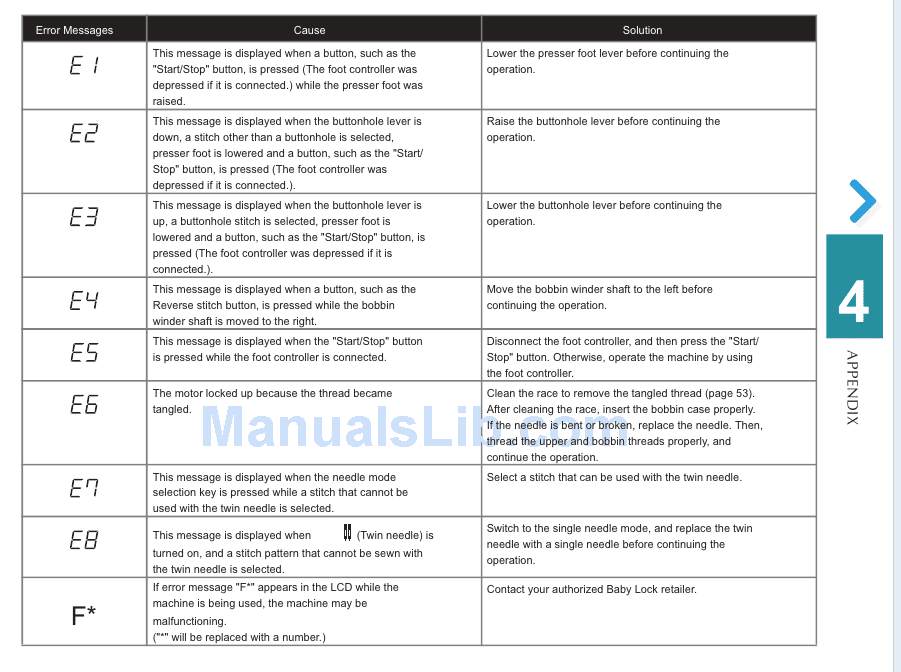 | Error Messages | Cause | Solution |
|---|---|---|
| E1 | This message is displayed when a button, such as the "Start/Stop" button, is pressed (The foot controller was depressed if it is connected.) while the presser foot was raised. | Lower the presser foot lever before continuing the operation. |
| E2 | This message is displayed when the buttonhole lever is down, a stitch other than a buttonhole is selected, presser foot is lowered and a button, such as the "Start/Stop" button, is pressed (The foot controller was depressed if it is connected.). | Raise the buttonhole lever before continuing the operation. |
| E3 | This message is displayed when the buttonhole lever is up, a buttonhole stitch is selected, presser foot is lowered and a button, such as the "Start/Stop" button, is pressed (The foot controller was depressed if it is connected.). | Lower the buttonhole lever before continuing the operation. |
| E4 | This message is displayed when a button, such as the Reverse stitch button, is pressed while the bobbin winder shaft is moved to the right. | Move the bobbin winder shaft to the left before continuing the operation. |
| E5 | This message is displayed when the "Start/Stop" button is pressed while the foot controller is connected. | Disconnect the foot controller, and then press the "Start/Stop" button. Otherwise, operate the machine by using the foot controller. |
| E6 | The motor locked up because the thread became tangled. | Clean the race to remove the tangled thread (page 53). After cleaning the race, insert the bobbin case properly. If the needle is bent or broken, replace the needle. Then, thread the upper and bobbin threads properly, and continue the operation. |
| E7 | This message is displayed when the needle mode selection key is pressed while a stitch that cannot be used with the twin needle is selected. | Select a stitch that can be used with the twin needle. |
| E8 | This message is displayed when (Twin needle) is turned on, and a stitch pattern that cannot be sewn with the twin needle is selected. | Switch to the single needle mode, and replace the twin needle with a single needle before continuing the operation. |
| F* | If error message "F*" appears in the LCD while the machine is being used, the machine may be malfunctioning. ("*" will be replaced with a number.) | Contact your authorized Baby Lock retailer. |

ManualsLib.com

4
APPENDIX